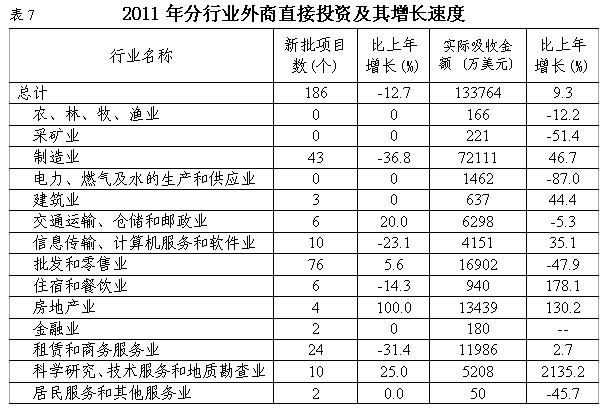 表7 2011年分行业外商直接投资及其增长速度

| 行业名称 | 新批项目数(个) | 比上年增长(%) | 实际吸收金额(万美元) | 比上年增长(%) |
|---|---|---|---|---|
| 总计 | 186 | -12.7 | 133764 | 9.3 |
| 农、林、牧、渔业 | 0 | 0 | 166 | -12.2 |
| 采矿业 | 0 | 0 | 221 | -51.4 |
| 制造业 | 43 | -36.8 | 72111 | 46.7 |
| 电力、燃气及水的生产和供应业 | 0 | 0 | 1462 | -87.0 |
| 建筑业 | 3 | 0 | 637 | 44.4 |
| 交通运输、仓储和邮政业 | 6 | 20.0 | 6298 | -5.3 |
| 信息传输、计算机服务和软件业 | 10 | -23.1 | 4151 | 35.1 |
| 批发和零售业 | 76 | 5.6 | 16902 | -47.9 |
| 住宿和餐饮业 | 6 | -14.3 | 940 | 178.1 |
| 房地产业 | 4 | 100.0 | 13439 | 130.2 |
| 金融业 | 2 | 0 | 180 | -- |
| 租赁和商务服务业 | 24 | -31.4 | 11986 | 2.7 |
| 科学研究、技术服务和地质勘查业 | 10 | 25.0 | 5208 | 2135.2 |
| 居民服务和其他服务业 | 2 | 0.0 | 50 | -45.7 |